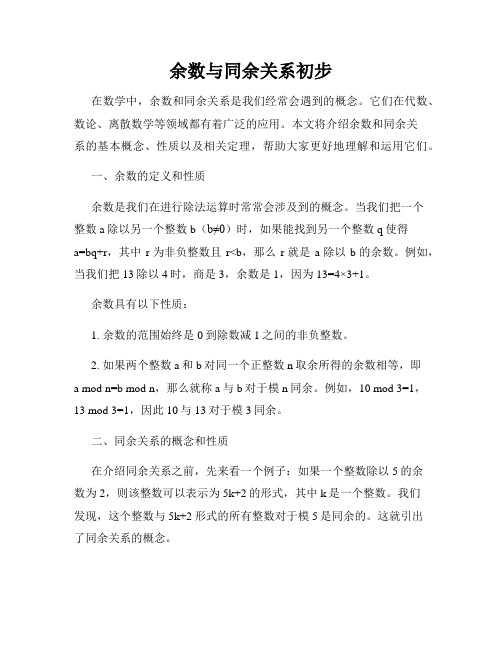 余数与同余关系初步

在数学中，余数和同余关系是我们经常会遇到的概念。它们在代数、数论、离散数学等领域都有着广泛的应用。本文将介绍余数和同余关系的基本概念、性质以及相关定理，帮助大家更好地理解和运用它们。

一、余数的定义和性质

余数是我们在进行除法运算时常常会涉及到的概念。当我们把一个整数 a 除以另一个整数 b（b≠0）时，如果能找到另一个整数 q 使得 a=bq+r，其中 r 为非负整数且 r<b，那么 r 就是 a 除以 b 的余数。例如，当我们把 13 除以 4 时，商是 3，余数是 1，因为 13=4×3+1。

余数具有以下性质：

1. 余数的范围始终是 0 到除数减 1 之间的非负整数。

2. 如果两个整数 a 和 b 对同一个正整数 n 取余所得的余数相等，即 a mod n=b mod n，那么就称 a 与 b 对于模 n 同余。例如，10 mod 3=1，13 mod 3=1，因此 10 与 13 对于模 3 同余。

二、同余关系的概念和性质

在介绍同余关系之前，先来看一个例子：如果一个整数除以 5 的余数为 2，则该整数可以表示为 5k+2 的形式，其中 k 是一个整数。我们发现，这个整数与 5k+2 形式的所有整数对于模 5 是同余的。这就引出了同余关系的概念。